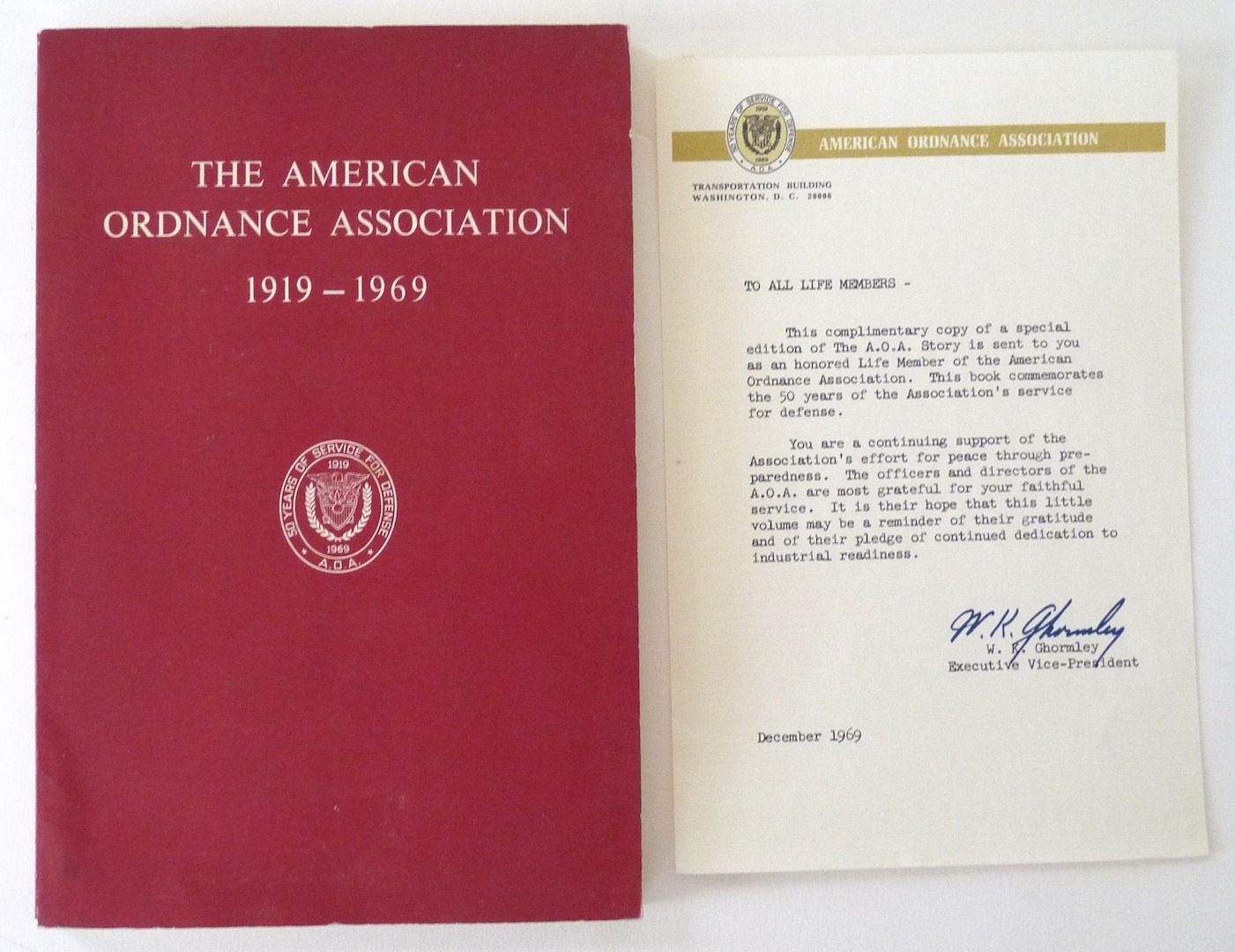 THE AMERICAN ORDNANCE ASSOCIATION

1919 – 1969

50 YEARS OF SERVICE FOR DEFENSE
1919
1969
A.O.A.

50 YEARS OF SERVICE FOR DEFENSE
1919
1969
A.O.A.

AMERICAN ORDNANCE ASSOCIATION

TRANSPORTATION BUILDING
WASHINGTON, D. C. 20006

TO ALL LIFE MEMBERS -

This complimentary copy of a special edition of The A.O.A. Story is sent to you as an honored Life Member of the American Ordnance Association. This book commemorates the 50 years of the Association's service for defense.

You are a continuing support of the Association's effort for peace through preparedness. The officers and directors of the A.O.A. are most grateful for your faithful service. It is their hope that this little volume may be a reminder of their gratitude and of their pledge of continued dedication to industrial readiness.

W. K. Ghormley
W. K. Ghormley
Executive Vice-President

December 1969